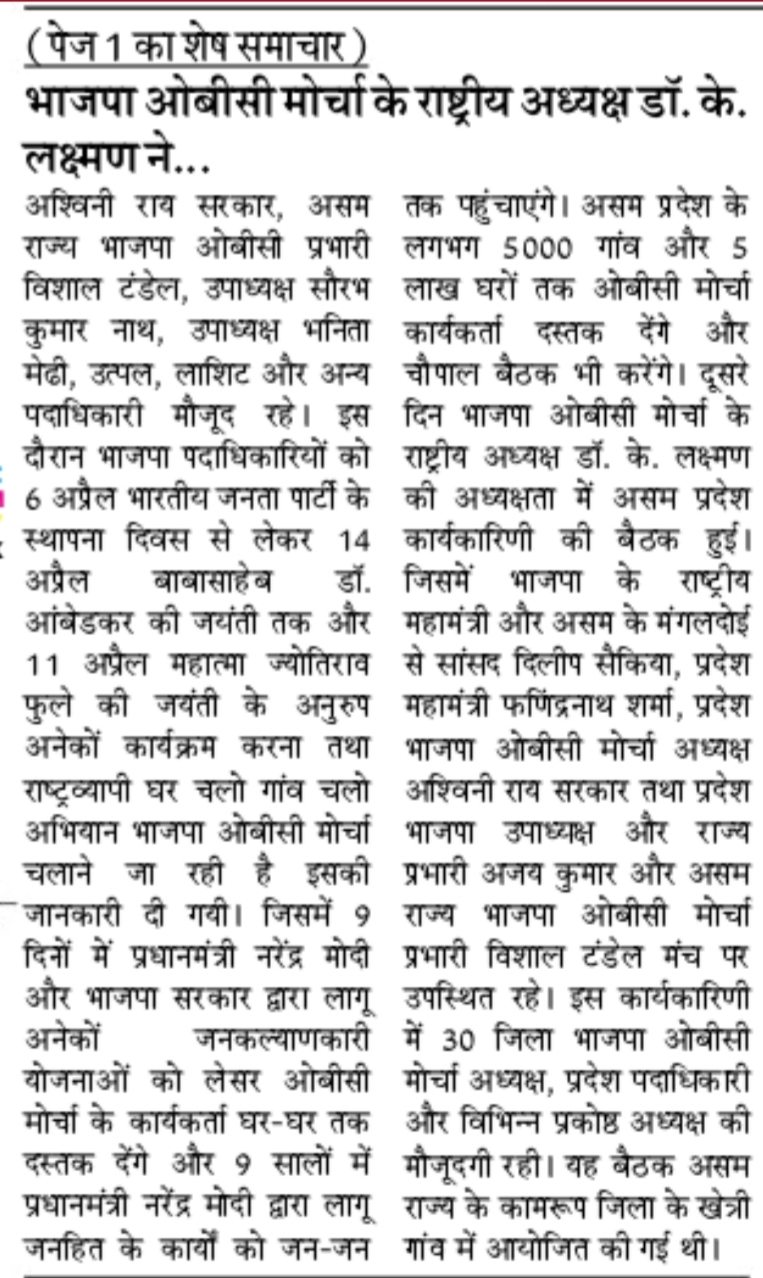 (पेज 1 का शेष समाचार)

भाजपा ओबीसी मोर्चा के राष्ट्रीय अध्यक्ष डॉ. के. लक्ष्मण ने...

अश्विनी राय सरकार, असम राज्य भाजपा ओबीसी प्रभारी विशाल टंडेल, उपाध्यक्ष सौरभ कुमार नाथ, उपाध्यक्ष भनिता मेढी, उत्पल, लाशिट और अन्य पदाधिकारी मौजूद रहे। इस दौरान भाजपा पदाधिकारियों को 6 अप्रैल भारतीय जनता पार्टी के स्थापना दिवस से लेकर 14 अप्रैल बाबासाहेब डॉ. आंबेडकर की जयंती तक और 11 अप्रैल महात्मा ज्योतिराव फुले की जयंती के अनुरुप अनेकों कार्यक्रम करना तथा राष्ट्रव्यापी घर चलो गांव चलो अभियान भाजपा ओबीसी मोर्चा चलाने जा रही है इसकी जानकारी दी गयी। जिसमें 9 दिनों में प्रधानमंत्री नरेंद्र मोदी और भाजपा सरकार द्वारा लागू अनेकों जनकल्याणकारी योजनाओं को लेसर ओबीसी मोर्चा के कार्यकर्ता घर-घर तक दस्तक देंगे और 9 सालों में प्रधानमंत्री नरेंद्र मोदी द्वारा लागू जनहित के कार्यों को जन-जन तक पहुंचाएंगे। असम प्रदेश के लगभग 5000 गांव और 5 लाख घरों तक ओबीसी मोर्चा कार्यकर्ता दस्तक देंगे और चौपाल बैठक भी करेंगे। दूसरे दिन भाजपा ओबीसी मोर्चा के राष्ट्रीय अध्यक्ष डॉ. के. लक्ष्मण की अध्यक्षता में असम प्रदेश कार्यकारिणी की बैठक हुई। जिसमें भाजपा के राष्ट्रीय महामंत्री और असम के मंगलदोई से सांसद दिलीप सैकिया, प्रदेश महामंत्री फणिंद्रनाथ शर्मा, प्रदेश भाजपा ओबीसी मोर्चा अध्यक्ष अश्विनी राय सरकार तथा प्रदेश भाजपा उपाध्यक्ष और राज्य प्रभारी अजय कुमार और असम राज्य भाजपा ओबीसी मोर्चा प्रभारी विशाल टंडेल मंच पर उपस्थित रहे। इस कार्यकारिणी में 30 जिला भाजपा ओबीसी मोर्चा अध्यक्ष, प्रदेश पदाधिकारी और विभिन्न प्रकोष्ठ अध्यक्ष की मौजूदगी रही। यह बैठक असम राज्य के कामरूप जिला के खेत्री गांव में आयोजित की गई थी।